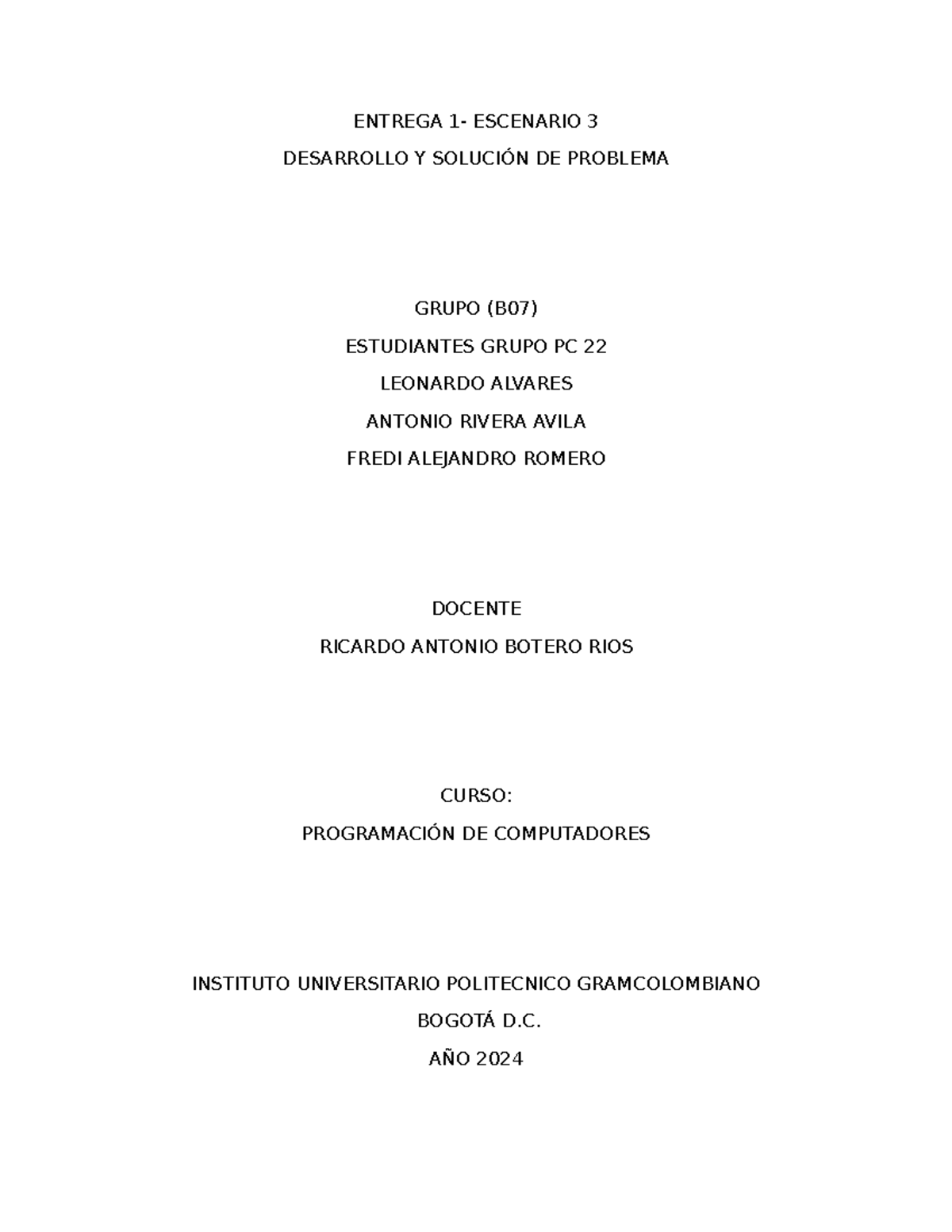 ENTREGA 1- ESCENARIO 3

DESARROLLO Y SOLUCIÓN DE PROBLEMA

GRUPO (B07)

ESTUDIANTES GRUPO PC 22

LEONARDO ALVARES

ANTONIO RIVERA AVILA

FREDI ALEJANDRO ROMERO

DOCENTE

RICARDO ANTONIO BOTERO RIOS

CURSO:

PROGRAMACIÓN DE COMPUTADORES

INSTITUTO UNIVERSITARIO POLITECNICO GRAMCOLOMBIANO

BOGOTÁ D.C.

AÑO 2024